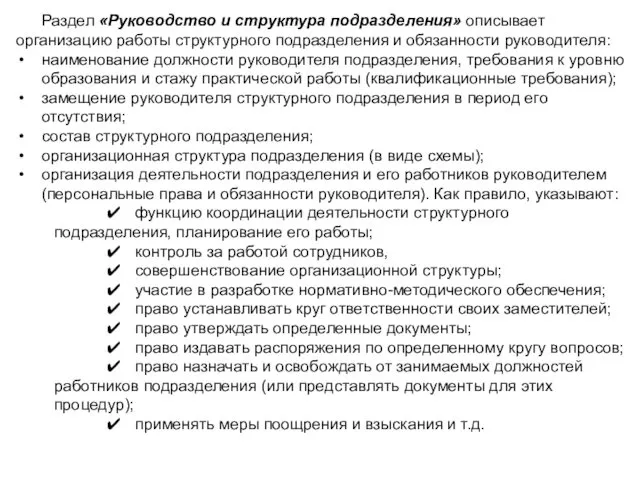 Раздел «Руководство и структура подразделения» описывает организацию работы структурного подразделения и обязанности руководителя:

• наименование должности руководителя подразделения, требования к уровню образования и стажу практической работы (квалификационные требования);
• замещение руководителя структурного подразделения в период его отсутствия;
• состав структурного подразделения;
• организационная структура подразделения (в виде схемы);
• организация деятельности подразделения и его работников руководителем (персональные права и обязанности руководителя). Как правило, указывают:
✔ функцию координации деятельности структурного подразделения, планирование его работы;
✔ контроль за работой сотрудников,
✔ совершенствование организационной структуры;
✔ участие в разработке нормативно-методического обеспечения;
✔ право устанавливать круг ответственности своих заместителей;
✔ право утверждать определенные документы;
✔ право издавать распоряжения по определенному кругу вопросов;
✔ право назначать и освобождать от занимаемых должностей работников подразделения (или представлять документы для этих процедур);
✔ применять меры поощрения и взыскания и т.д.